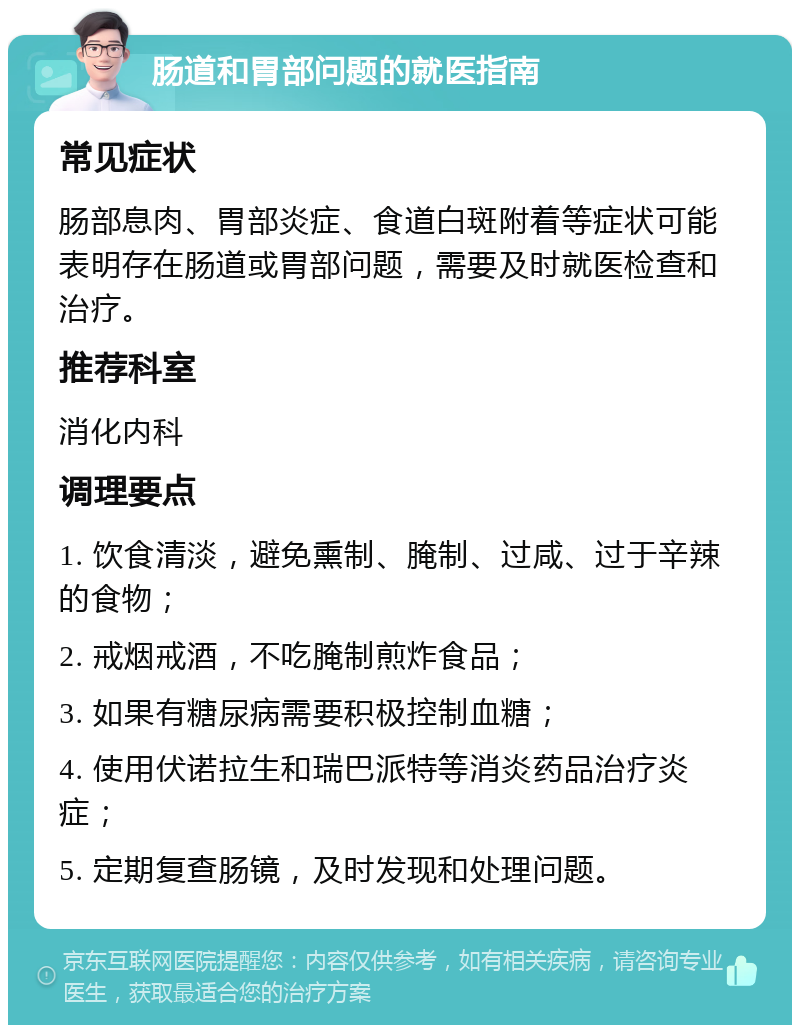 肠道和胃部问题的就医指南

常见症状

肠部息肉、胃部炎症、食道白斑附着等症状可能表明存在肠道或胃部问题，需要及时就医检查和治疗。

推荐科室

消化内科

调理要点

1. 饮食清淡，避免熏制、腌制、过咸、过于辛辣的食物；

2. 戒烟戒酒，不吃腌制煎炸食品；

3. 如果有糖尿病需要积极控制血糖；

4. 使用伏诺拉生和瑞巴派特等消炎药品治疗炎症；

5. 定期复查肠镜，及时发现和处理问题。

京东互联网医院提醒您：内容仅供参考，如有相关疾病，请咨询专业医生，获取最适合您的治疗方案